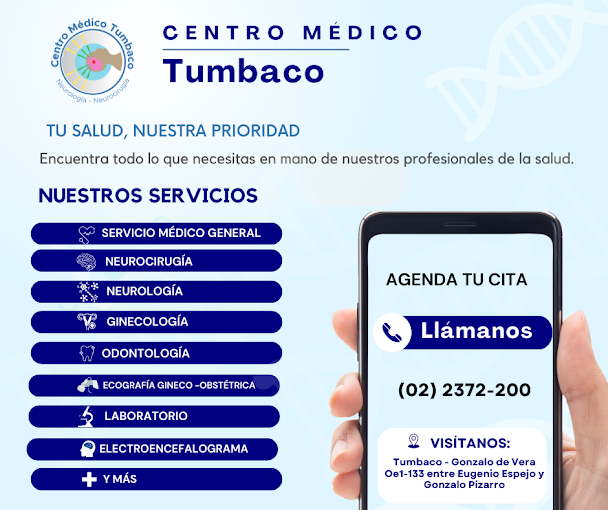 Centro Médico Tumbaco
Neurología - Neurocirugía

CENTRO MÉDICO
Tumbaco

TU SALUD, NUESTRA PRIORIDAD

Encuentra todo lo que necesitas en mano de nuestros profesionales de la salud.

NUESTROS SERVICIOS

SERVICIO MÉDICO GENERAL
NEUROCIRUGÍA
NEUROLOGÍA
GINECOLOGÍA
ODONTOLOGÍA
ECOGRAFÍA GINECO -OBSTÉTRICA
LABORATORIO
ELECTROENCEFALOGRAMA
Y MÁS

AGENDA TU CITA

Llámanos

(02) 2372-200

VISÍTANOS:
Tumbaco - Gonzalo de Vera Oe1-133 entre Eugenio Espejo y Gonzalo Pizarro